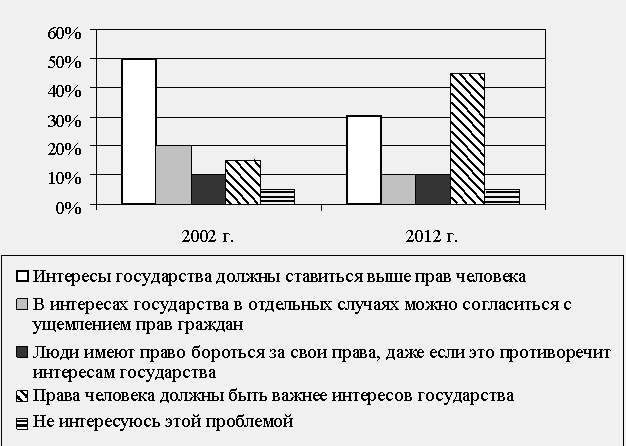 60%
50%
40%
30%
20%
10%
0%

2002 г.
2012 г.

Интересы государства должны ставиться выше прав человека

В интересах государства в отдельных случаях можно согласиться с ущемлением прав граждан

Люди имеют право бороться за свои права, даже если это противоречит интересам государства

Права человека должны быть важнее интересов государства

Не интересуюсь этой проблемой